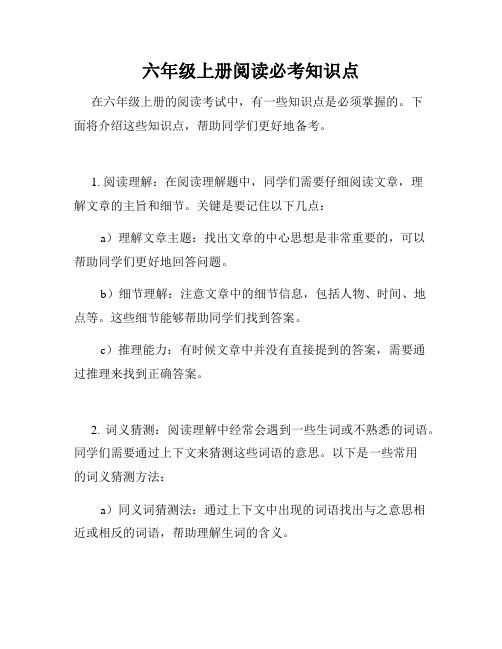 六年级上册阅读必考知识点

在六年级上册的阅读考试中，有一些知识点是必须掌握的。下面将介绍这些知识点，帮助同学们更好地备考。

1. 阅读理解：在阅读理解题中，同学们需要仔细阅读文章，理解文章的主旨和细节。关键是要记住以下几点：

a）理解文章主题：找出文章的中心思想是非常重要的，可以帮助同学们更好地回答问题。

b）细节理解：注意文章中的细节信息，包括人物、时间、地点等。这些细节能够帮助同学们找到答案。

c）推理能力：有时候文章中并没有直接提到的答案，需要通过推理来找到正确答案。

2. 词义猜测：阅读理解中经常会遇到一些生词或不熟悉的词语。同学们需要通过上下文来猜测这些词语的意思。以下是一些常用的词义猜测方法：

a）同义词猜测法：通过上下文中出现的词语找出与之意思相近或相反的词语，帮助理解生词的含义。